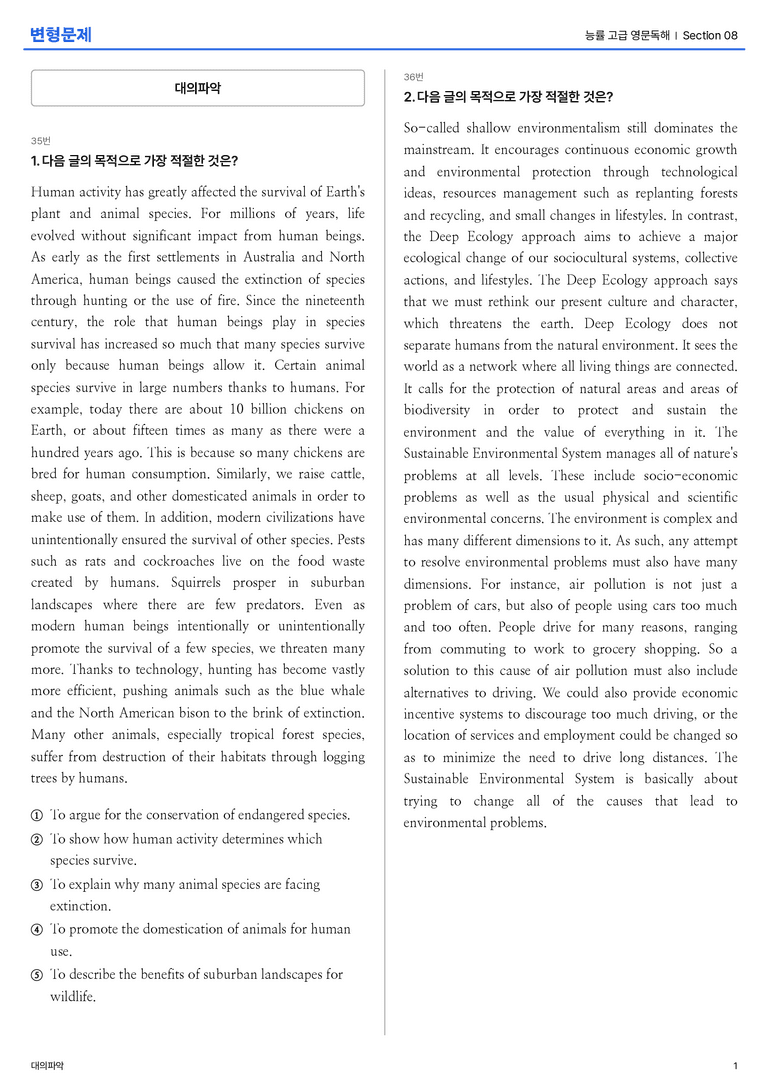 변형문제

능률 고급 영문독해 | Section 08

대의파악

35번
1. 다음 글의 목적으로 가장 적절한 것은?

Human activity has greatly affected the survival of Earth's plant and animal species. For millions of years, life evolved without significant impact from human beings. As early as the first settlements in Australia and North America, human beings caused the extinction of species through hunting or the use of fire. Since the nineteenth century, the role that human beings play in species survival has increased so much that many species survive only because human beings allow it. Certain animal species survive in large numbers thanks to humans. For example, today there are about 10 billion chickens on Earth, or about fifteen times as many as there were a hundred years ago. This is because so many chickens are bred for human consumption. Similarly, we raise cattle, sheep, goats, and other domesticated animals in order to make use of them. In addition, modern civilizations have unintentionally ensured the survival of other species. Pests such as rats and cockroaches live on the food waste created by humans. Squirrels prosper in suburban landscapes where there are few predators. Even as modern human beings intentionally or unintentionally promote the survival of a few species, we threaten many more. Thanks to technology, hunting has become vastly more efficient, pushing animals such as the blue whale and the North American bison to the brink of extinction. Many other animals, especially tropical forest species, suffer from destruction of their habitats through logging trees by humans.

① To argue for the conservation of endangered species.
② To show how human activity determines which species survive.
③ To explain why many animal species are facing extinction.
④ To promote the domestication of animals for human use.
⑤ To describe the benefits of suburban landscapes for wildlife.

36번
2. 다음 글의 목적으로 가장 적절한 것은?

So-called shallow environmentalism still dominates the mainstream. It encourages continuous economic growth and environmental protection through technological ideas, resources management such as replanting forests and recycling, and small changes in lifestyles. In contrast, the Deep Ecology approach aims to achieve a major ecological change of our sociocultural systems, collective actions, and lifestyles. The Deep Ecology approach says that we must rethink our present culture and character, which threatens the earth. Deep Ecology does not separate humans from the natural environment. It sees the world as a network where all living things are connected. It calls for the protection of natural areas and areas of biodiversity in order to protect and sustain the environment and the value of everything in it. The Sustainable Environmental System manages all of nature's problems at all levels. These include socio-economic problems as well as the usual physical and scientific environmental concerns. The environment is complex and has many different dimensions to it. As such, any attempt to resolve environmental problems must also have many dimensions. For instance, air pollution is not just a problem of cars, but also of people using cars too much and too often. People drive for many reasons, ranging from commuting to work to grocery shopping. So a solution to this cause of air pollution must also include alternatives to driving. We could also provide economic incentive systems to discourage too much driving, or the location of services and employment could be changed so as to minimize the need to drive long distances. The Sustainable Environmental System is basically about trying to change all of the causes that lead to environmental problems.

대의파악
1